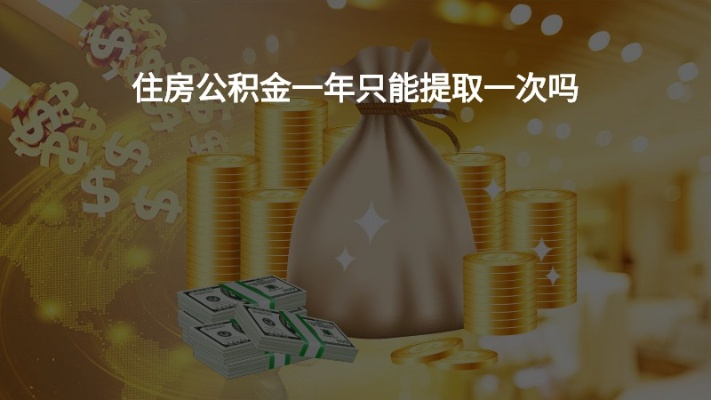 住房公积金一年只能提取一次吗